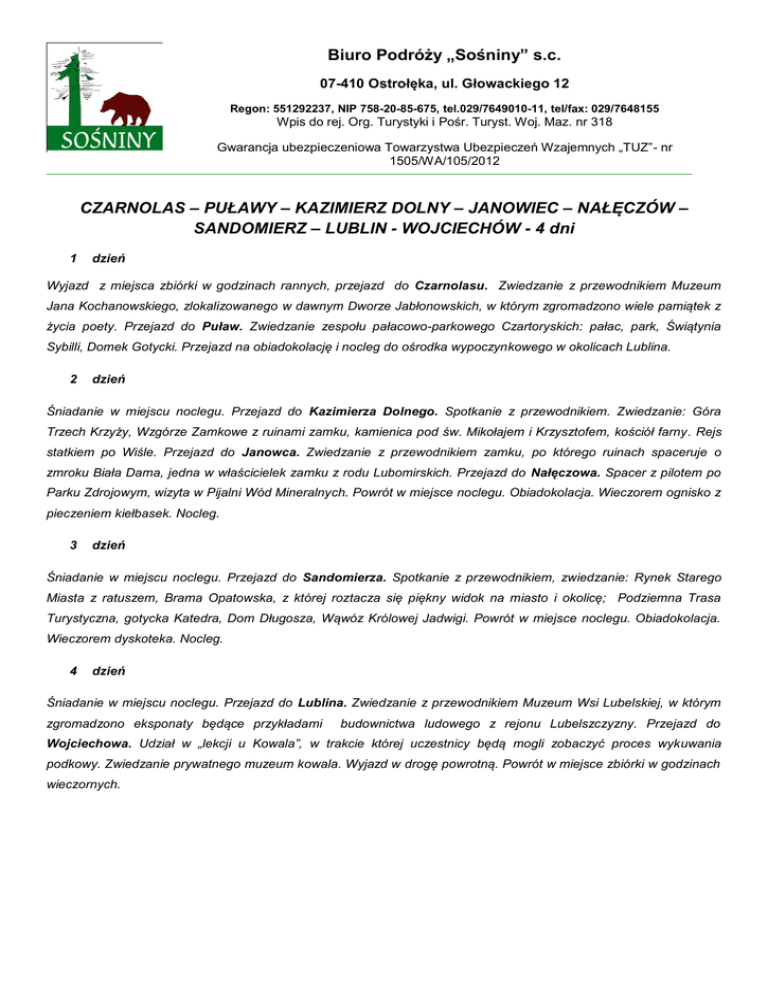 SOŚNINY

Biuro Podróży „Sośniny" s.c.

07-410 Ostrołęka, ul. Głowackiego 12

Regon: 551292237, NIP 758-20-85-675, tel.029/7649010-11, tel/fax: 029/7648155
Wpis do rej. Org. Turystyki i Pośr. Turyst. Woj. Maz. nr 318

Gwarancja ubezpieczeniowa Towarzystwa Ubezpieczeń Wzajemnych „TUZ"- nr 1505/WA/105/2012

CZARNOLAS – PUŁAWY – KAZIMIERZ DOLNY – JANOWIEC – NAŁĘCZÓW – SANDOMIERZ – LUBLIN - WOJCIECHÓW - 4 dni

1 dzień

Wyjazd z miejsca zbiórki w godzinach rannych, przejazd do Czarnolasu. Zwiedzanie z przewodnikiem Muzeum Jana Kochanowskiego, zlokalizowanego w dawnym Dworze Jabłonowskich, w którym zgromadzono wiele pamiątek z życia poety. Przejazd do Puław. Zwiedzanie zespołu pałacowo-parkowego Czartoryskich: pałac, park, Świątynia Sybilli, Domek Gotycki. Przejazd na obiadokolację i nocleg do ośrodka wypoczynkowego w okolicach Lublina.

2 dzień

Śniadanie w miejscu noclegu. Przejazd do Kazimierza Dolnego. Spotkanie z przewodnikiem. Zwiedzanie: Góra Trzech Krzyży, Wzgórze Zamkowe z ruinami zamku, kamienica pod św. Mikołajem i Krzysztofem, kościół farny. Rejs statkiem po Wiśle. Przejazd do Janowca. Zwiedzanie z przewodnikiem zamku, po którego ruinach spaceruje o zmroku Biała Dama, jedna w właścicielek zamku z rodu Lubomirskich. Przejazd do Nałęczowa. Spacer z pilotem po Parku Zdrojowym, wizyta w Pijalni Wód Mineralnych. Powrót w miejsce noclegu. Obiadokolacja. Wieczorem ognisko z pieczeniem kiełbasek. Nocleg.

3 dzień

Śniadanie w miejscu noclegu. Przejazd do Sandomierza. Spotkanie z przewodnikiem, zwiedzanie: Rynek Starego Miasta z ratuszem, Brama Opatowska, z której roztacza się piękny widok na miasto i okolicę; Podziemna Trasa Turystyczna, gotycka Katedra, Dom Długosza, Wąwóz Królowej Jadwigi. Powrót w miejsce noclegu. Obiadokolacja. Wieczorem dyskoteka. Nocleg.

4 dzień

Śniadanie w miejscu noclegu. Przejazd do Lublina. Zwiedzanie z przewodnikiem Muzeum Wsi Lubelskiej, w którym zgromadzono eksponaty będące przykładami budownictwa ludowego z rejonu Lubelszczyzny. Przejazd do Wojciechowa. Udział w „lekcji u Kowala", w trakcie której uczestnicy będą mogli zobaczyć proces wykuwania podkowy. Zwiedzanie prywatnego muzeum kowala. Wyjazd w drogę powrotną. Powrót w miejsce zbiórki w godzinach wieczornych.